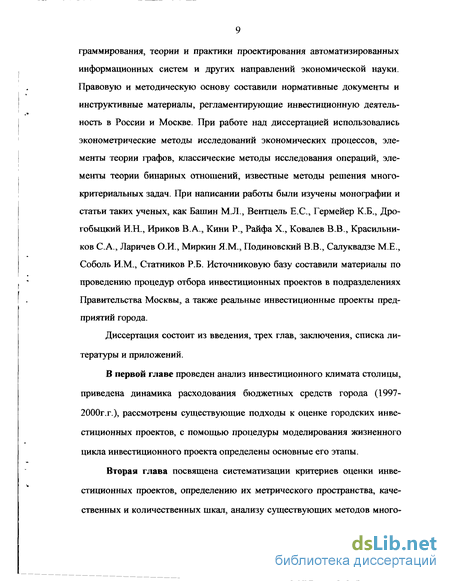 9

граммирования, теории и практики проектирования автоматизированных информационных систем и других направлений экономической науки. Правовую и методическую основу составили нормативные документы и инструктивные материалы, регламентирующие инвестиционную деятельность в России и Москве. При работе над диссертацией использовались эконометрические методы исследований экономических процессов, элементы теории графов, классические методы исследования операций, элементы теории бинарных отношений, известные методы решения многокритериальных задач. При написании работы были изучены монографии и статьи таких ученых, как Башин М.Л., Вентцель Е.С., Гермейер К.Б., Дрогобыцкий И.Н., Ириков В.А., Кини Р., Райфа Х., Ковалев В.В., Красильников С.А., Ларичев О.И., Миркин Я.М., Подиновский В.В., Салуквадзе М.Е., Соболь И.М., Статников Р.Б. Источниковую базу составили материалы по проведению процедур отбора инвестиционных проектов в подразделениях Правительства Москвы, а также реальные инвестиционные проекты предприятий города.

Диссертация состоит из введения, трех глав, заключения, списка литературы и приложений.

В первой главе проведен анализ инвестиционного климата столицы, приведена динамика расходования бюджетных средств города (1997-2000г.г.), рассмотрены существующие подходы к оценке городских инвестиционных проектов, с помощью процедуры моделирования жизненного цикла инвестиционного проекта определены основные его этапы.

Вторая глава посвящена систематизации критериев оценки инвестиционных проектов, определению их метрического пространства, качественных и количественных шкал, анализу существующих методов много-

dsLib.net
библиотека диссертаций